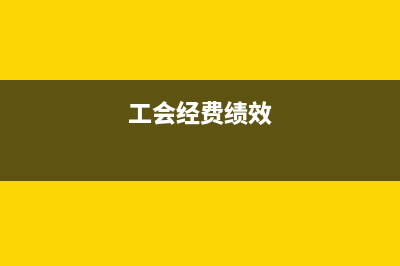 工会经费绩效